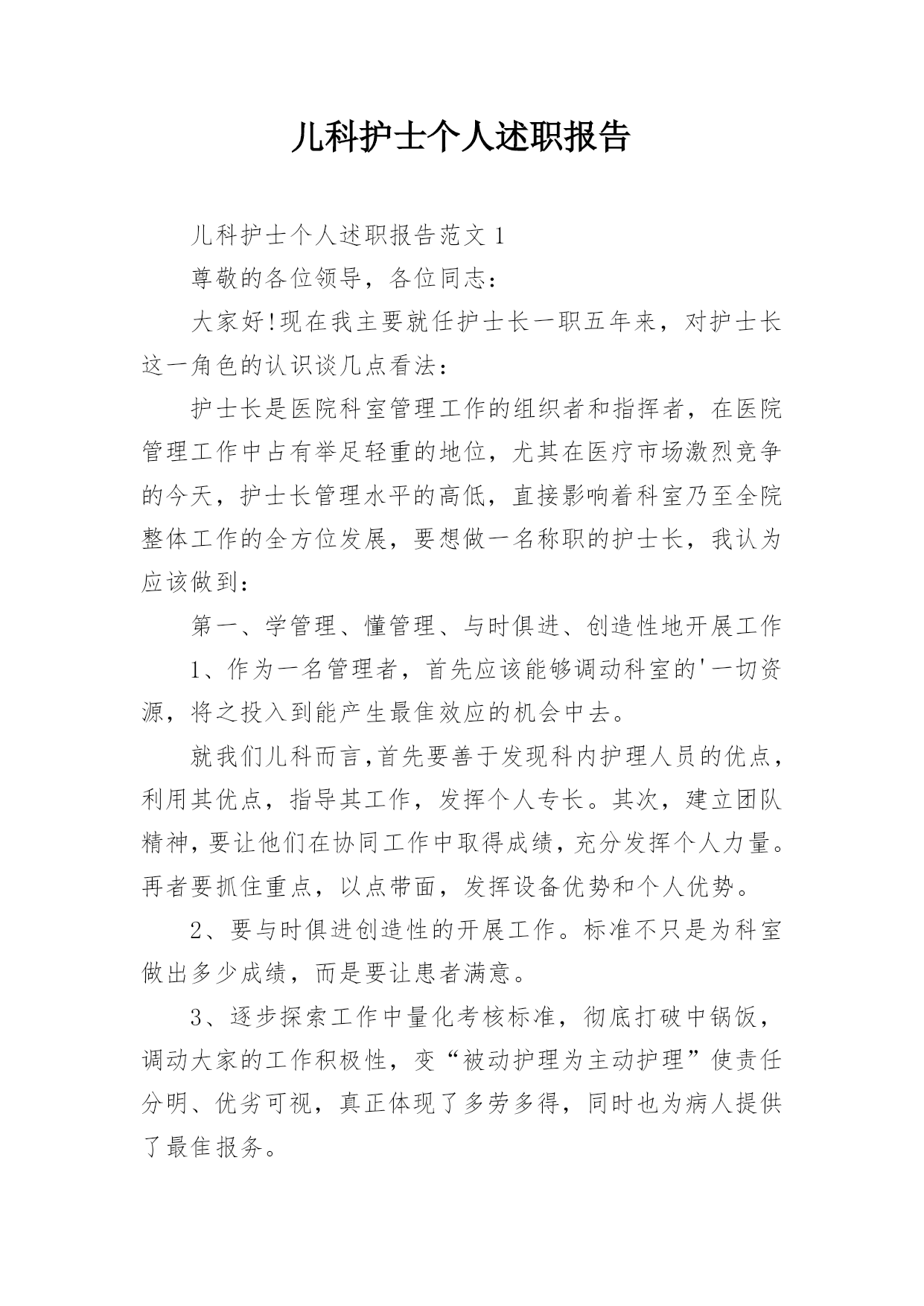 儿科护士个人述职报告

儿科护士个人述职报告范文 1

尊敬的各位领导，各位同志：

大家好!现在我主要就任护士长一职五年来，对护士长这一角色的认识谈几点看法：

护士长是医院科室管理工作的组织者和指挥者，在医院管理工作中占有举足轻重的地位，尤其在医疗市场激烈竞争的今天，护士长管理水平的高低，直接影响着科室乃至全院整体工作的全方位发展，要想做一名称职的护士长，我认为应该做到：

第一、学管理、懂管理、与时俱进、创造性地开展工作

1、作为一名管理者，首先应该能够调动科室的'一切资源，将之投入到能产生最佳效应的机会中去。

就我们儿科而言，首先要善于发现科内护理人员的优点，利用其优点，指导其工作，发挥个人专长。其次，建立团队精神，要让他们在协同工作中取得成绩，充分发挥个人力量。再者要抓住重点，以点带面，发挥设备优势和个人优势。

2、要与时俱进创造性的开展工作。标准不只是为科室做出多少成绩，而是要让患者满意。

3、逐步探索工作中量化考核标准，彻底打破中锅饭，调动大家的工作积极性，变“被动护理为主动护理”使责任分明、优劣可视，真正体现了多劳多得，同时也为病人提供了最佳报务。